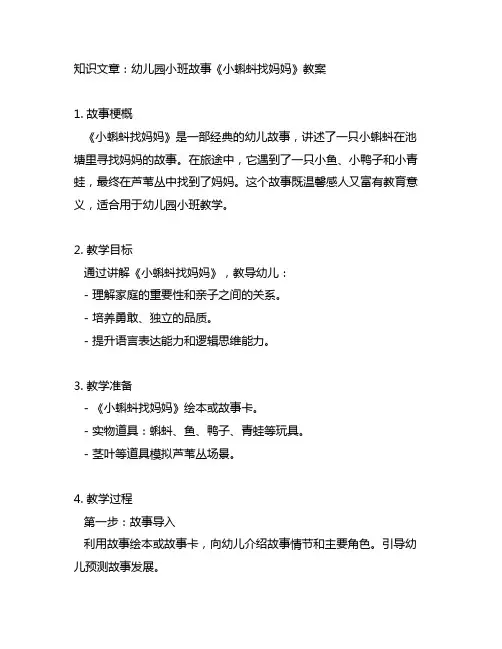 知识文章：幼儿园小班故事《小蝌蚪找妈妈》教案

1. 故事梗概
《小蝌蚪找妈妈》是一部经典的幼儿故事，讲述了一只小蝌蚪在池塘里寻找妈妈的故事。在旅途中，它遇到了一只小鱼、小鸭子和小青蛙，最终在芦苇丛中找到了妈妈。这个故事既温馨感人又富有教育意义，适合用于幼儿园小班教学。

2. 教学目标
通过讲解《小蝌蚪找妈妈》，教导幼儿：
- 理解家庭的重要性和亲子之间的关系。
- 培养勇敢、独立的品质。
- 提升语言表达能力和逻辑思维能力。

3. 教学准备
- 《小蝌蚪找妈妈》绘本或故事卡。
- 实物道具：蝌蚪、鱼、鸭子、青蛙等玩具。
- 茎叶等道具模拟芦苇丛场景。

4. 教学过程
第一步：故事导入
利用故事绘本或故事卡，向幼儿介绍故事情节和主要角色。引导幼儿预测故事发展。